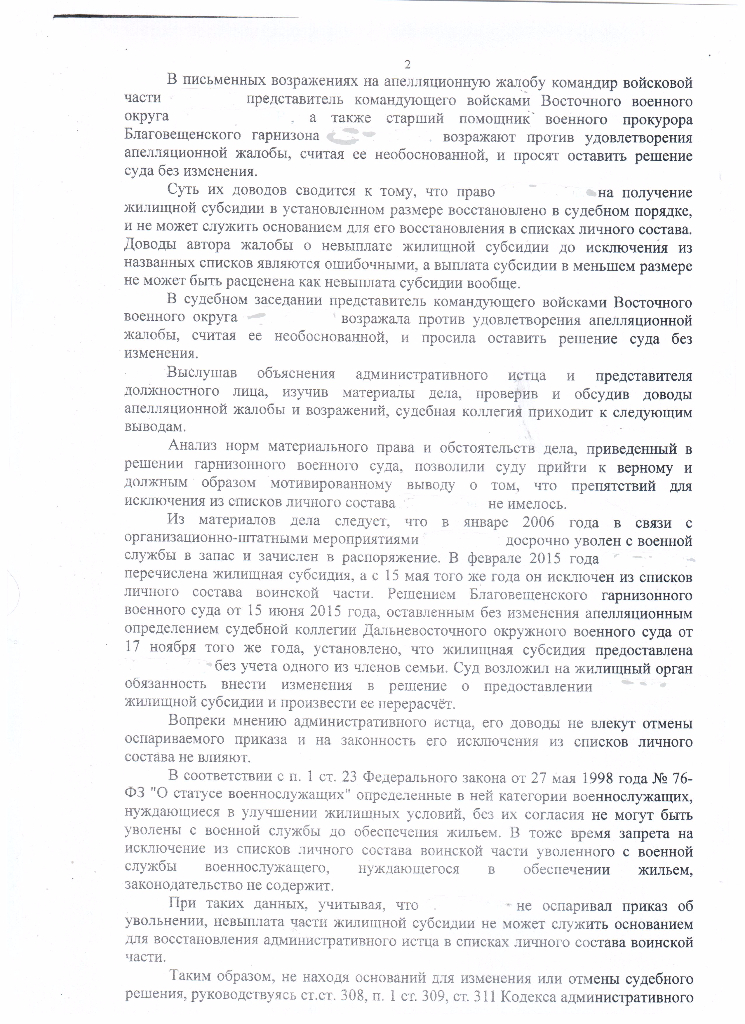 2

В письменных возражениях на апелляционную жалобу командир войсковой части представитель командующего войсками Восточного военного округа а также старший помощник военного прокурора Благовещенского гарнизона возражают против удовлетворения апелляционной жалобы, считая ее необоснованной, и просят оставить решение суда без изменения.

Суть их доводов сводится к тому, что право на получение жилищной субсидии в установленном размере восстановлено в судебном порядке, и не может служить основанием для его восстановления в списках личного состава. Доводы автора жалобы о невыплате жилищной субсидии до исключения из названных списков являются ошибочными, а выплата субсидии в меньшем размере не может быть расценена как невыплата субсидии вообще.

В судебном заседании представитель командующего войсками Восточного военного округа возражала против удовлетворения апелляционной жалобы, считая ее необоснованной, и просила оставить решение суда без изменения.

Выслушав объяснения административного истца и представителя должностного лица, изучив материалы дела, проверив и обсудив доводы апелляционной жалобы и возражений, судебная коллегия приходит к следующим выводам.

Анализ норм материального права и обстоятельств дела, приведенный в решении гарнизонного военного суда, позволили суду прийти к верному и должным образом мотивированному выводу о том, что препятствий для исключения из списков личного состава не имелось.

Из материалов дела следует, что в январе 2006 года в связи с организационно-штатными мероприятиями досрочно уволен с военной службы в запас и зачислен в распоряжение. В феврале 2015 года перечислена жилищная субсидия, а с 15 мая того же года он исключен из списков личного состава воинской части. Решением Благовещенского гарнизонного военного суда от 15 июня 2015 года, оставленным без изменения апелляционным определением судебной коллегии Дальневосточного окружного военного суда от 17 ноября того же года, установлено, что жилищная субсидия предоставлена без учета одного из членов семьи. Суд возложил на жилищный орган обязанность внести изменения в решение о предоставлении жилищной субсидии и произвести ее перерасчёт.

Вопреки мнению административного истца, его доводы не влекут отмены оспариваемого приказа и на законность его исключения из списков личного состава не влияют.

В соответствии с п. 1 ст. 23 Федерального закона от 27 мая 1998 года № 76-ФЗ "О статусе военнослужащих" определенные в ней категории военнослужащих, нуждающиеся в улучшении жилищных условий, без их согласия не могут быть уволены с военной службы до обеспечения жильем. В тоже время запрета на исключение из списков личного состава воинской части уволенного с военной службы военнослужащего, нуждающегося в обеспечении жильем, законодательство не содержит.

При таких данных, учитывая, что не оспаривал приказ об увольнении, невыплата части жилищной субсидии не может служить основанием для восстановления административного истца в списках личного состава воинской части.

Таким образом, не находя оснований для изменения или отмены судебного решения, руководствуясь ст.ст. 308, п. 1 ст. 309, ст. 311 Кодекса административного